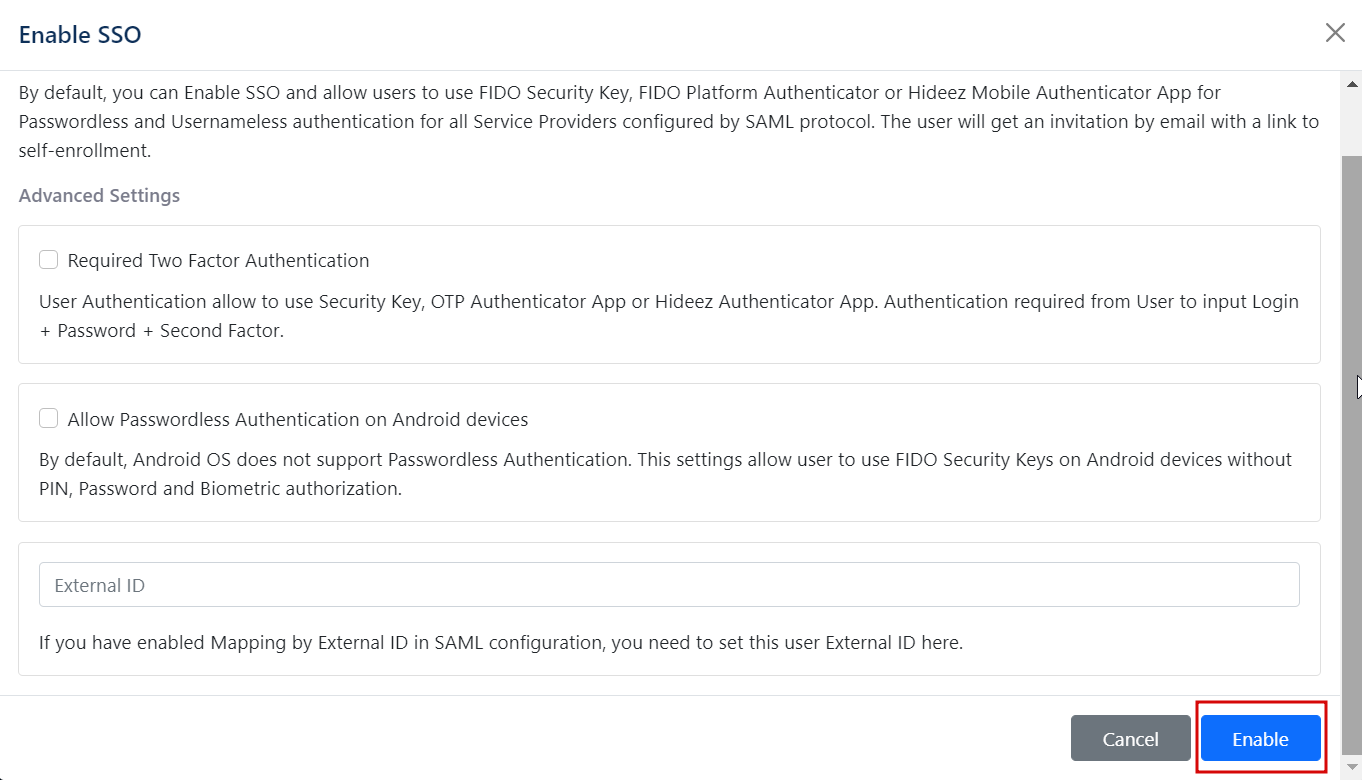 Enable SSO

By default, you can Enable SSO and allow users to use FIDO Security Key, FIDO Platform Authenticator or Hideez Mobile Authenticator App for Passwordless and Usernameless authentication for all Service Providers configured by SAML protocol. The user will get an invitation by email with a link to self-enrollment.

Advanced Settings

Required Two Factor Authentication

User Authentication allow to use Security Key, OTP Authenticator App or Hideez Authenticator App. Authentication required from User to input Login + Password + Second Factor.

Allow Passwordless Authentication on Android devices

By default, Android OS does not support Passwordless Authentication. This settings allow user to use FIDO Security Keys on Android devices without PIN, Password and Biometric authorization.

External ID

If you have enabled Mapping by External ID in SAML configuration, you need to set this user External ID here.

Cancel

Enable